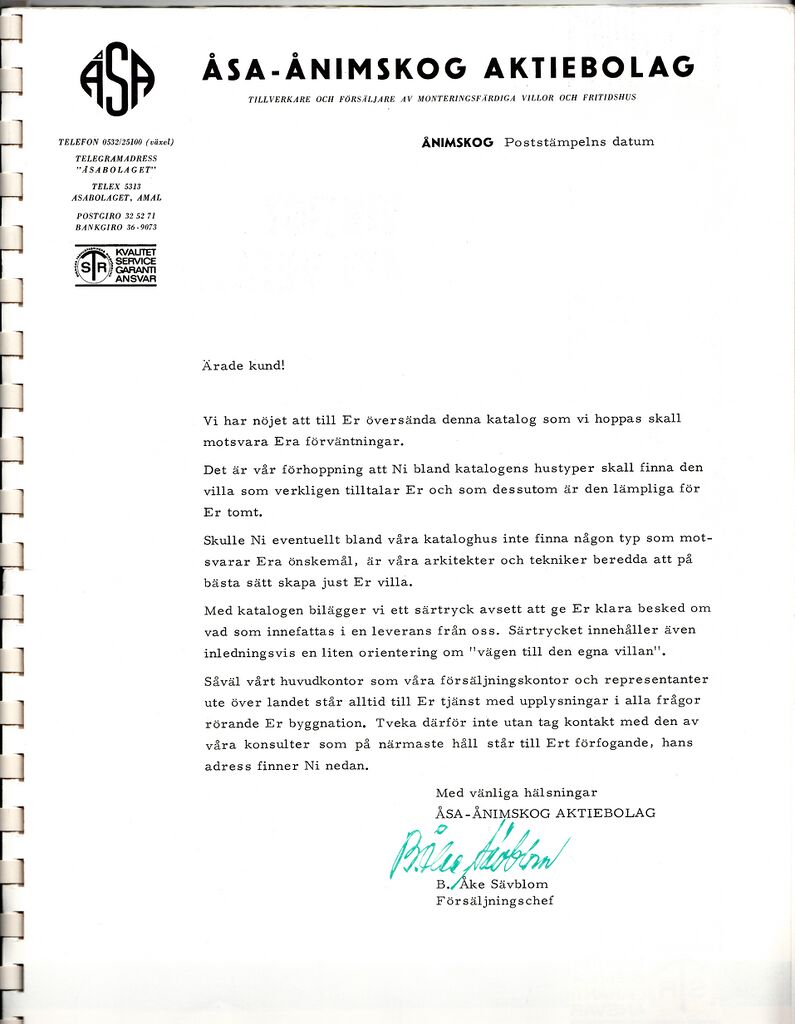 ÅSA

ÅSA-ÅNIMSKOG AKTIEBOLAG

TILLVERKARE OCH FÖRSÄLJARE AV MONTERINGSFÄRDIGA VILLOR OCH FRITIDSHUS

TELEFON 0532/25100 (växel)
TELEGRAMADRESS "ÅSABOLAGET"
TELEX 5313 ASABOLAGET, AMAL
POSTGIRO 32 52 71
BANKGIRO 36-9073

STR KVALITET SERVICE GARANTI ANSVAR

ÅNIMSKOG Poststämpelns datum

Ärade kund!

Vi har nöjet att till Er översända denna katalog som vi hoppas skall motsvara Era förväntningar.

Det är vår förhoppning att Ni bland katalogens hustyper skall finna den villa som verkligen tilltalar Er och som dessutom är den lämpliga för Er tomt.

Skulle Ni eventuellt bland våra kataloghus inte finna någon typ som motsvarar Era önskemål, är våra arkitekter och tekniker beredda att på bästa sätt skapa just Er villa.

Med katalogen bilägger vi ett särtryck avsett att ge Er klara besked om vad som innefattas i en leverans från oss. Särtrycket innehåller även inledningsvis en liten orientering om "vägen till den egna villan".

Såväl vårt huvudkontor som våra försäljningskontor och representanter ute över landet står alltid till Er tjänst med upplysningar i alla frågor rörande Er byggnation. Tveka därför inte utan tag kontakt med den av våra konsulter som på närmaste håll står till Ert förfogande, hans adress finner Ni nedan.

Med vänliga hälsningar
ÅSA-ÅNIMSKOG AKTIEBOLAG

B. Åke Sävblom

B. Åke Sävblom
Försäljningschef